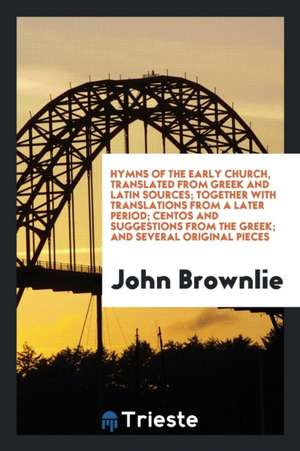 HYMNS OF THE EARLY CHURCH, TRANSLATED FROM GREEK AND LATIN SOURCES; TOGETHER WITH TRANSLATIONS FROM A LATER PERIOD; CENTOS AND SUGGESTIONS FROM THE GREEK; AND SEVERAL ORIGINAL PIECES

John Brownlie

Trieste